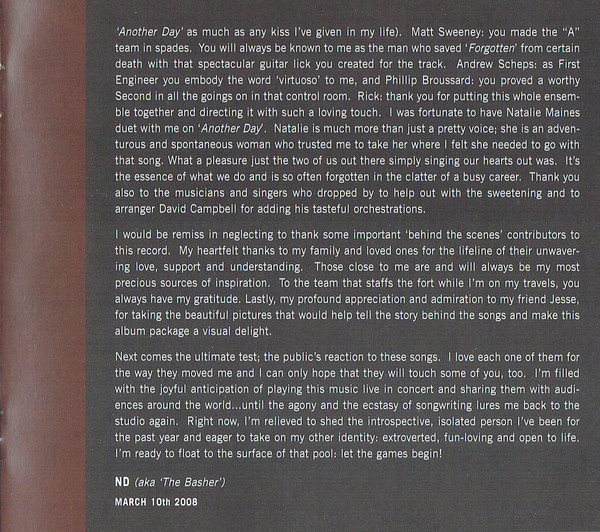 'Another Day' as much as any kiss I've given in my life). Matt Sweeney: you made the "A" team in spades. You will always be known to me as the man who saved 'Forgotten' from certain death with that spectacular guitar lick you created for the track. Andrew Scheps: as First Engineer you embody the word 'virtuoso' to me, and Phillip Broussard: you proved a worthy Second in all the goings on in that control room. Rick: thank you for putting this whole ensemble together and directing it with such a loving touch. I was fortunate to have Natalie Maines duet with me on 'Another Day'. Natalie is much more than just a pretty voice; she is an adventurous and spontaneous woman who trusted me to take her where I felt she needed to go with that song. What a pleasure just the two of us out there simply singing our hearts out was. It's the essence of what we do and is so often forgotten in the clatter of a busy career. Thank you also to the musicians and singers who dropped by to help out with the sweetening and to arranger David Campbell for adding his tasteful orchestrations.

I would be remiss in neglecting to thank some important 'behind the scenes' contributors to this record. My heartfelt thanks to my family and loved ones for the lifeline of their unwavering love, support and understanding. Those close to me are and will always be my most precious sources of inspiration. To the team that staffs the fort while I'm on my travels, you always have my gratitude. Lastly, my profound appreciation and admiration to my friend Jesse, for taking the beautiful pictures that would help tell the story behind the songs and make this album package a visual delight.

Next comes the ultimate test; the public's reaction to these songs. I love each one of them for the way they moved me and I can only hope that they will touch some of you, too. I'm filled with the joyful anticipation of playing this music live in concert and sharing them with audiences around the world...until the agony and the ecstasy of songwriting lures me back to the studio again. Right now, I'm relieved to shed the introspective, isolated person I've been for the past year and eager to take on my other identity: extroverted, fun-loving and open to life. I'm ready to float to the surface of that pool: let the games begin!

ND (aka 'The Basher')

MARCH 10th 2008